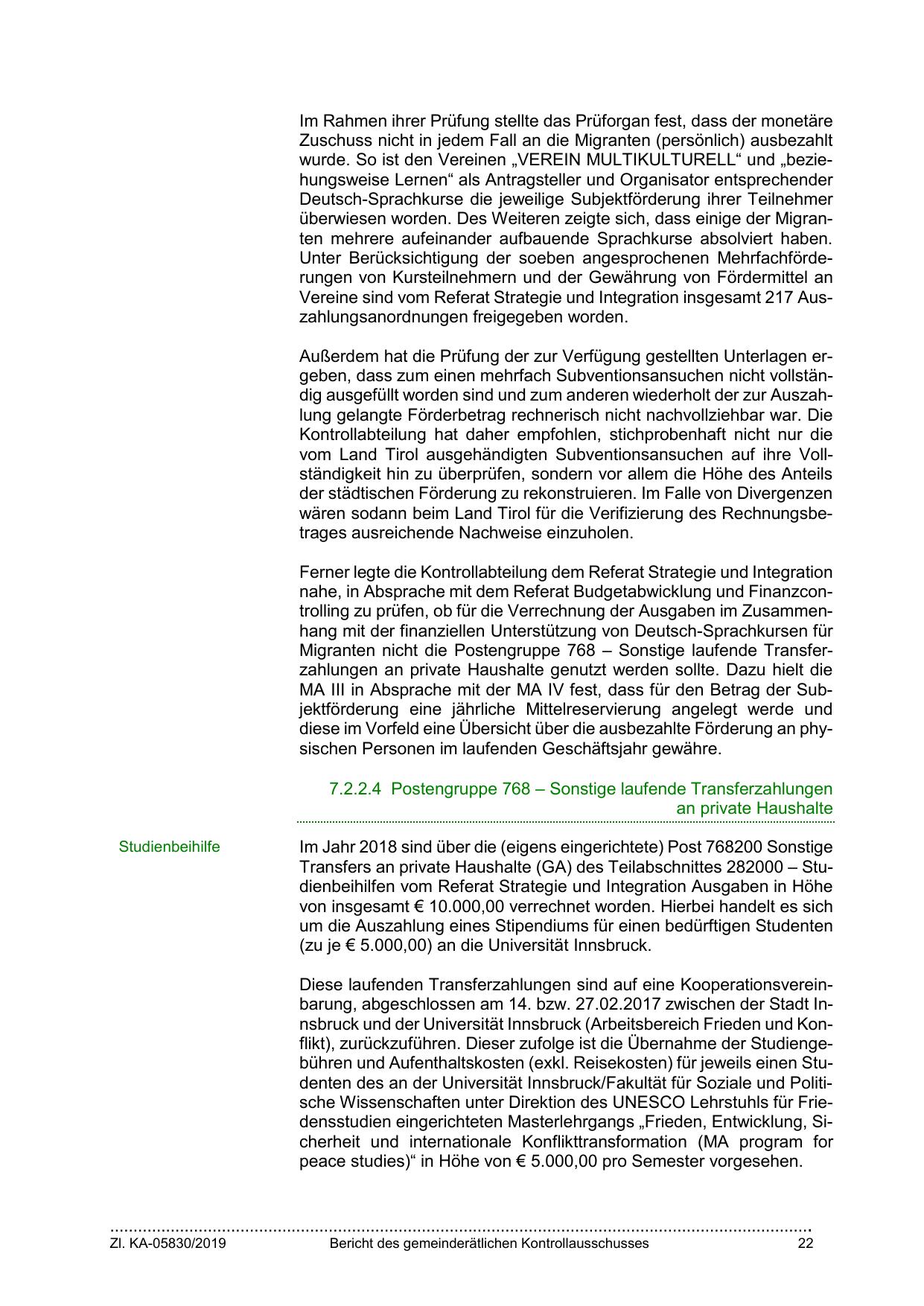 Im Rahmen ihrer Prüfung stellte das Prüforgan fest, dass der monetäre Zuschuss nicht in jedem Fall an die Migranten (persönlich) ausbezahlt wurde. So ist den Vereinen „VEREIN MULTIKULTURELL“ und „beziehungsweise Lernen“ als Antragsteller und Organisator entsprechender Deutsch-Sprachkurse die jeweilige Subjektförderung ihrer Teilnehmer überwiesen worden. Des Weiteren zeigte sich, dass einige der Migranten mehrere aufeinander aufbauende Sprachkurse absolviert haben. Unter Berücksichtigung der soeben angesprochenen Mehrfachförderungen von Kursteilnehmern und der Gewährung von Fördermittel an Vereine sind vom Referat Strategie und Integration insgesamt 217 Auszahlungsanordnungen freigegeben worden.

Außerdem hat die Prüfung der zur Verfügung gestellten Unterlagen ergeben, dass zum einen mehrfach Subventionsansuchen nicht vollständig ausgefüllt worden sind und zum anderen wiederholt der zur Auszahlung gelangte Förderbetrag rechnerisch nicht nachvollziehbar war. Die Kontrollabteilung hat daher empfohlen, stichprobenhaft nicht nur die vom Land Tirol ausgehändigten Subventionsansuchen auf ihre Vollständigkeit hin zu überprüfen, sondern vor allem die Höhe des Anteils der städtischen Förderung zu rekonstruieren. Im Falle von Divergenzen wären sodann beim Land Tirol für die Verifizierung des Rechnungsbetrages ausreichende Nachweise einzuholen.

Ferner legte die Kontrollabteilung dem Referat Strategie und Integration nahe, in Absprache mit dem Referat Budgetabwicklung und Finanzcontrolling zu prüfen, ob für die Verrechnung der Ausgaben im Zusammenhang mit der finanziellen Unterstützung von Deutsch-Sprachkursen für Migranten nicht die Postengruppe 768 – Sonstige laufende Transferzahlungen an private Haushalte genutzt werden sollte. Dazu hielt die MA III in Absprache mit der MA IV fest, dass für den Betrag der Subjektförderung eine jährliche Mittelreservierung angelegt werde und diese im Vorfeld eine Übersicht über die ausbezahlte Förderung an physischen Personen im laufenden Geschäftsjahr gewähre.

7.2.2.4 Postengruppe 768 – Sonstige laufende Transferzahlungen an private Haushalte

Studienbeihilfe

Im Jahr 2018 sind über die (eigens eingerichtete) Post 768200 Sonstige Transfers an private Haushalte (GA) des Teilabschnittes 282000 – Studienbeihilfen vom Referat Strategie und Integration Ausgaben in Höhe von insgesamt € 10.000,00 verrechnet worden. Hierbei handelt es sich um die Auszahlung eines Stipendiums für einen bedürftigen Studenten (zu je € 5.000,00) an die Universität Innsbruck.

Diese laufenden Transferzahlungen sind auf eine Kooperationsvereinbarung, abgeschlossen am 14. bzw. 27.02.2017 zwischen der Stadt Innsbruck und der Universität Innsbruck (Arbeitsbereich Frieden und Konflikt), zurückzuführen. Dieser zufolge ist die Übernahme der Studiengebühren und Aufenthaltskosten (exkl. Reisekosten) für jeweils einen Studenten des an der Universität Innsbruck/Fakultät für Soziale und Politische Wissenschaften unter Direktion des UNESCO Lehrstuhls für Friedensstudien eingerichteten Masterlehrgangs „Frieden, Entwicklung, Sicherheit und internationale Konflikttransformation (MA program for peace studies)“ in Höhe von € 5.000,00 pro Semester vorgesehen.

Zl. KA-05830/2019 Bericht des gemeinderätlichen Kontrollausschusses 22